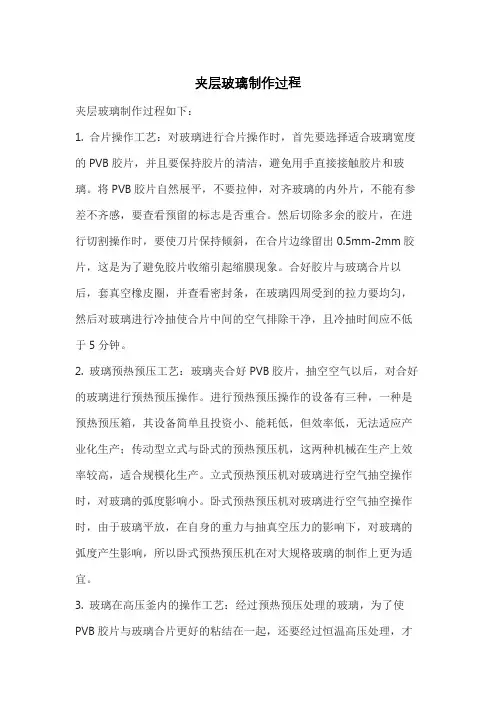 夹层玻璃制作过程

夹层玻璃制作过程如下：

1. 合片操作工艺：对玻璃进行合片操作时，首先要选择适合玻璃宽度的 PVB 胶片，并且要保持胶片的清洁，避免用手直接接触胶片和玻璃。将 PVB 胶片自然展平，不要拉伸，对齐玻璃的内外片，不能有参差不齐感，要查看预留的标志是否重合。然后切除多余的胶片，在进行切割操作时，要使刀片保持倾斜，在合片边缘留出 0.5mm-2mm 胶片，这是为了避免胶片收缩引起缩膜现象。合好胶片与玻璃合片以后，套真空橡皮圈，并查看密封条，在玻璃四周受到的拉力要均匀，然后对玻璃进行冷抽使合片中间的空气排除干净，且冷抽时间应不低于 5 分钟。

2. 玻璃预热预压工艺：玻璃夹合好 PVB 胶片，抽空空气以后，对合好的玻璃进行预热预压操作。进行预热预压操作的设备有三种，一种是预热预压箱，其设备简单且投资小、能耗低，但效率低，无法适应产业化生产；传动型立式与卧式的预热预压机，这两种机械在生产上效率较高，适合规模化生产。立式预热预压机对玻璃进行空气抽空操作时，对玻璃的弧度影响小。卧式预热预压机对玻璃进行空气抽空操作时，由于玻璃平放，在自身的重力与抽真空压力的影响下，对玻璃的弧度产生影响，所以卧式预热预压机在对大规格玻璃的制作上更为适宜。

3. 玻璃在高压釜内的操作工艺：经过预热预压处理的玻璃，为了使 PVB 胶片与玻璃合片更好的粘结在一起，还要经过恒温高压处理，才